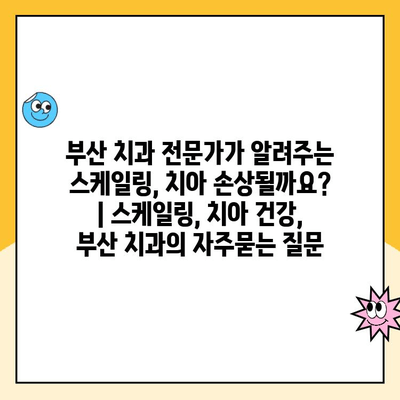 부산 치과 전문가가 알려주는 스케일링, 치아 손상될까요? | 스케일링, 치아 건강, 부산 치과의 자주묻는 질문